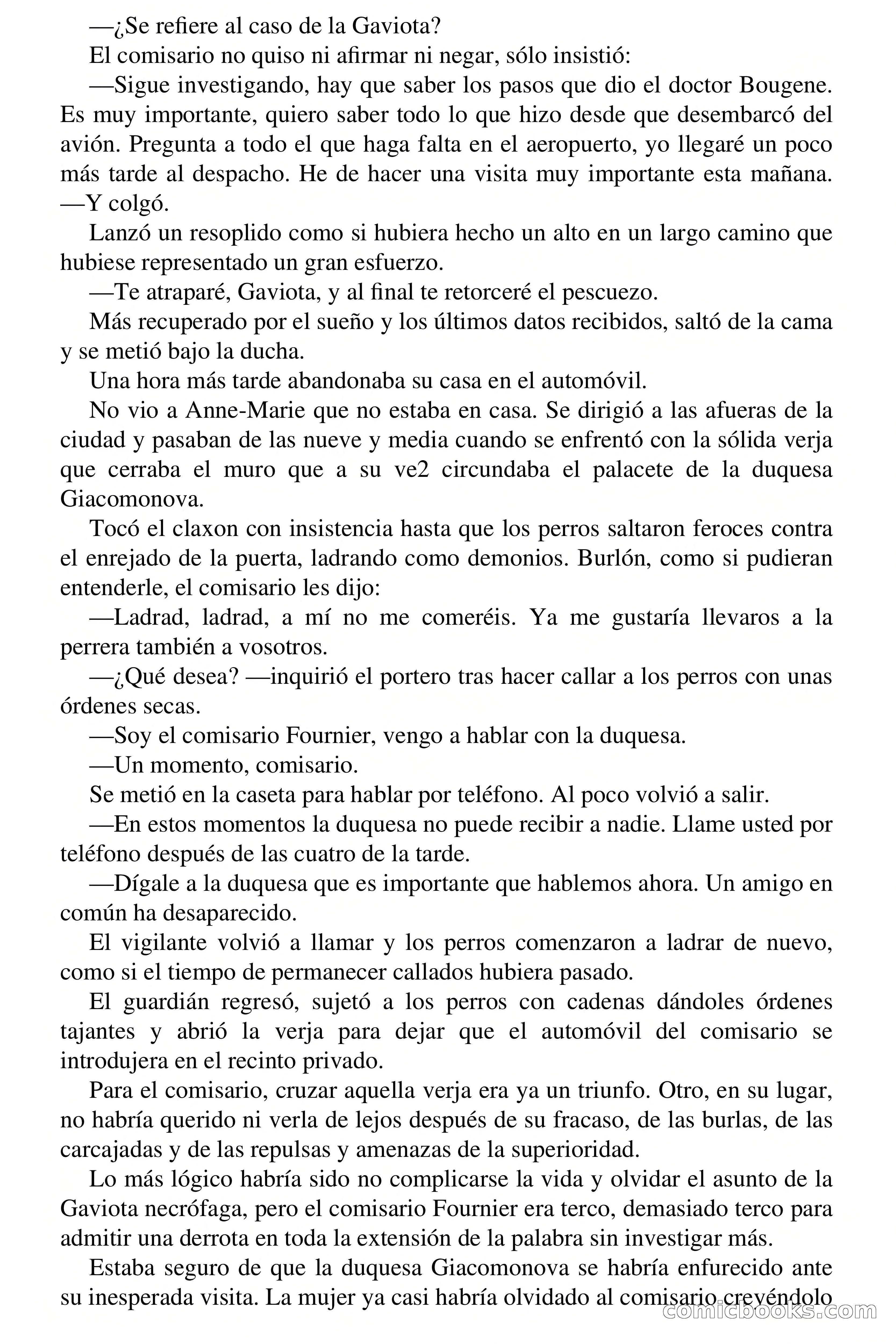 —¿Se refiere al caso de la Gaviota?

El comisario no quiso ni afirmar ni negar, sólo insistió:

—Sigue investigando, hay que saber los pasos que dio el doctor Bougene. Es muy importante, quiero saber todo lo que hizo desde que desembarcó del avión. Pregunta a todo el que haga falta en el aeropuerto, yo llegaré un poco más tarde al despacho. He de hacer una visita muy importante esta mañana. —Y colgó.

Lanzó un resoplido como si hubiera hecho un alto en un largo camino que hubiese representado un gran esfuerzo.

—Te atraparé, Gaviota, y al final te retorceré el pescuezo.

Más recuperado por el sueño y los últimos datos recibidos, saltó de la cama y se metió bajo la ducha.

Una hora más tarde abandonaba su casa en el automóvil.

No vio a Anne-Marie que no estaba en casa. Se dirigió a las afueras de la ciudad y pasaban de las nueve y media cuando se enfrentó con la sólida verja que cerraba el muro que a su ve2 circundaba el palacete de la duquesa Giacomonova.

Tocó el claxon con insistencia hasta que los perros saltaron feroces contra el enrejado de la puerta, ladrando como demonios. Burlón, como si pudieran entenderle, el comisario les dijo:

—Ladrad, ladrad, a mí no me comeréis. Ya me gustaría llevaros a la perrera también a vosotros.

—¿Qué desea? —inquirió el portero tras hacer callar a los perros con unas órdenes secas.

—Soy el comisario Fournier, vengo a hablar con la duquesa.

—Un momento, comisario.

Se metió en la caseta para hablar por teléfono. Al poco volvió a salir.

—En estos momentos la duquesa no puede recibir a nadie. Llame usted por teléfono después de las cuatro de la tarde.

—Dígale a la duquesa que es importante que hablemos ahora. Un amigo en común ha desaparecido.

El vigilante volvió a llamar y los perros comenzaron a ladrar de nuevo, como si el tiempo de permanecer callados hubiera pasado.

El guardián regresó, sujetó a los perros con cadenas dándoles órdenes tajantes y abrió la verja para dejar que el automóvil del comisario se introdujera en el recinto privado.

Para el comisario, cruzar aquella verja era ya un triunfo. Otro, en su lugar, no habría querido ni verla de lejos después de su fracaso, de las burlas, de las carcajadas y de las repulsas y amenazas de la superioridad.

Lo más lógico habría sido no complicarse la vida y olvidar el asunto de la Gaviota necrófaga, pero el comisario Fournier era terco, demasiado terco para admitir una derrota en toda la extensión de la palabra sin investigar más.

Estaba seguro de que la duquesa Giacomonova se habría enfurecido ante su inesperada visita. La mujer ya casi habría olvidado al comisario creyéndolo

comicbooks.com